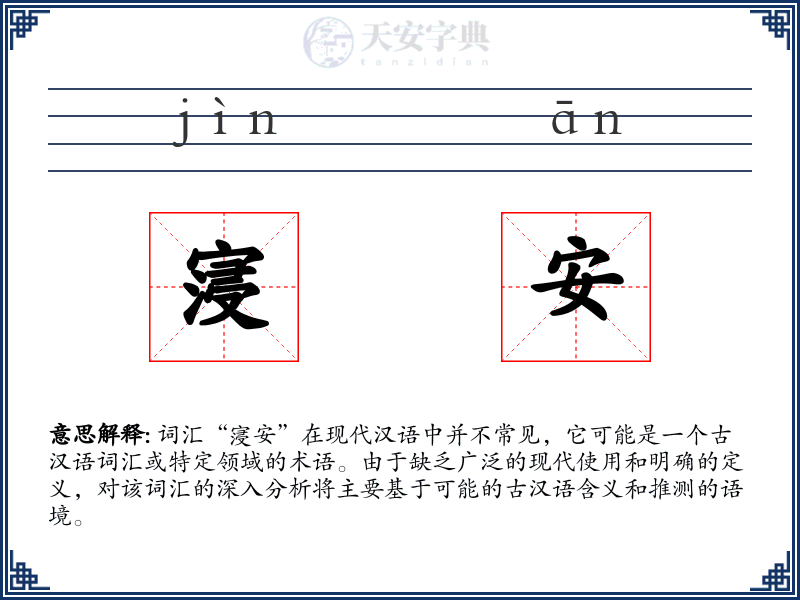 天安字典
tanzidian

jìn　ān

寖　安

意思解释: 词汇“寖安”在现代汉语中并不常见，它可能是一个古汉语词汇或特定领域的术语。由于缺乏广泛的现代使用和明确的定义，对该词汇的深入分析将主要基于可能的古汉语含义和推测的语境。